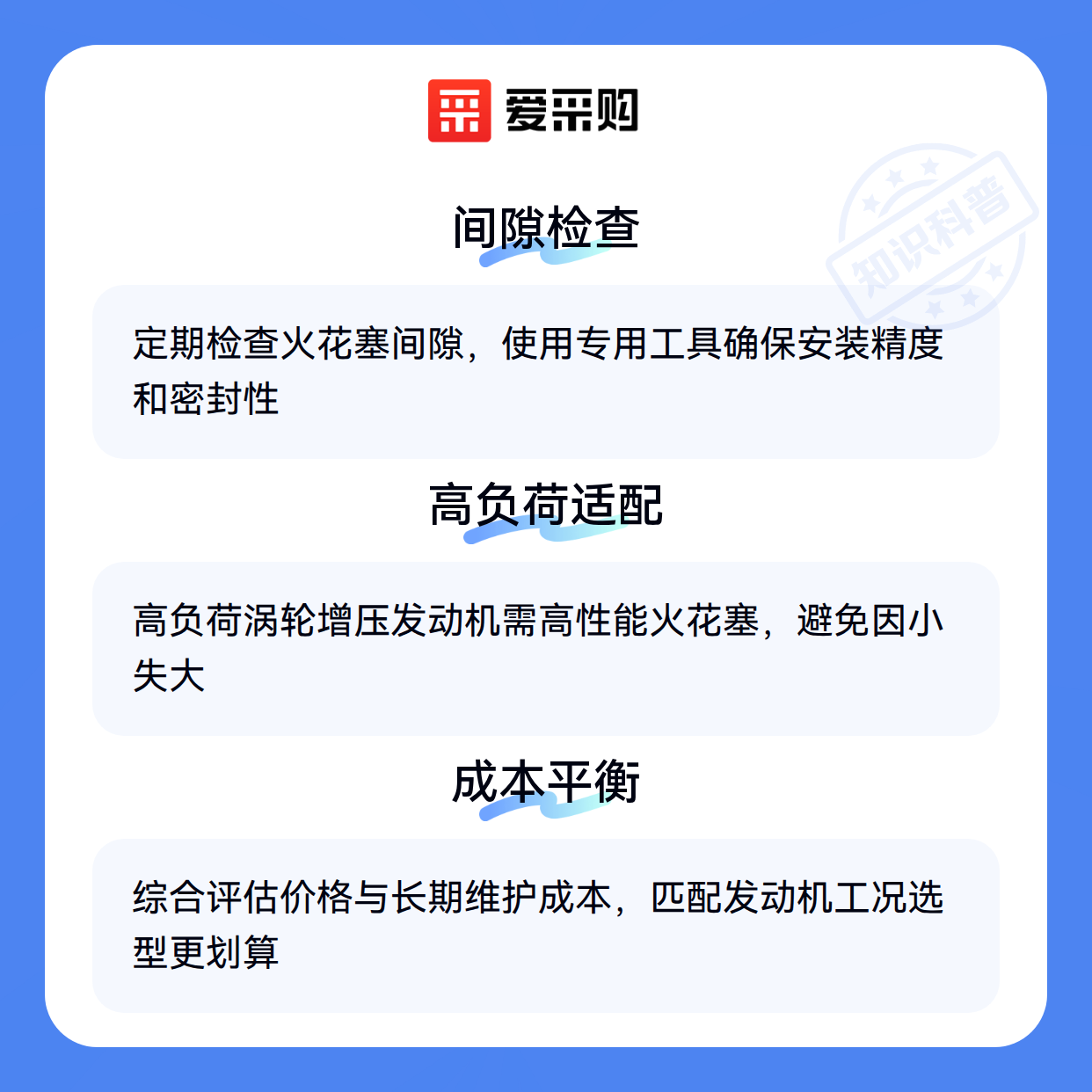 爱采购

间隙检查

定期检查火花塞间隙，使用专用工具确保安装精度和密封性

高负荷适配

高负荷涡轮增压发动机需高性能火花塞，避免因小失大

成本平衡

综合评估价格与长期维护成本，匹配发动机工况选型更划算

知识科普